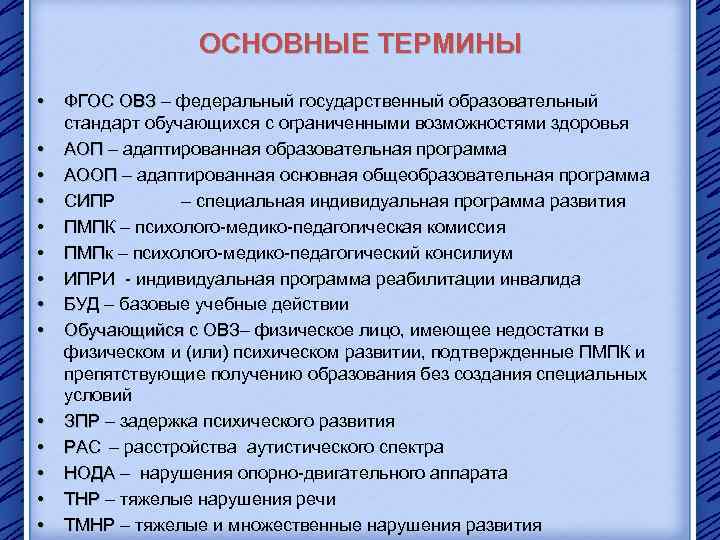 ОСНОВНЫЕ ТЕРМИНЫ

• ФГОС ОВЗ – федеральный государственный образовательный стандарт обучающихся с ограниченными возможностями здоровья
• АОП – адаптированная образовательная программа
• АООП – адаптированная основная общеобразовательная программа
• СИПР – специальная индивидуальная программа развития
• ПМПК – психолого-медико-педагогическая комиссия
• ПМПк – психолого-медико-педагогический консилиум
• ИПРИ - индивидуальная программа реабилитации инвалида
• БУД – базовые учебные действии
• Обучающийся с ОВЗ– физическое лицо, имеющее недостатки в физическом и (или) психическом развитии, подтвержденные ПМПК и препятствующие получению образования без создания специальных условий
• ЗПР – задержка психического развития
• РАС – расстройства аутистического спектра
• НОДА – нарушения опорно-двигательного аппарата
• ТНР – тяжелые нарушения речи
• ТМНР – тяжелые и множественные нарушения развития